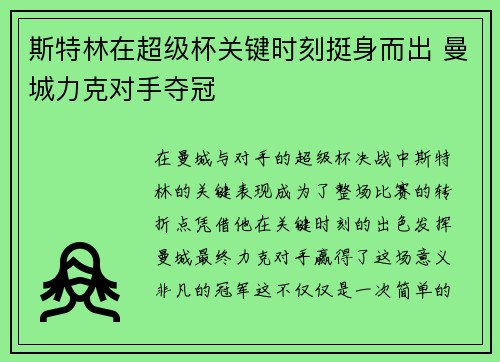 斯特林在超级杯关键时刻挺身而出 曼城力克对手夺冠

在曼城与对手的超级杯决战中斯特林的关键表现成为了整场比赛的转折点凭借他在关键时刻的出色发挥曼城最终力克对手赢得了这场意义非凡的冠军这不仅仅是一次简单的